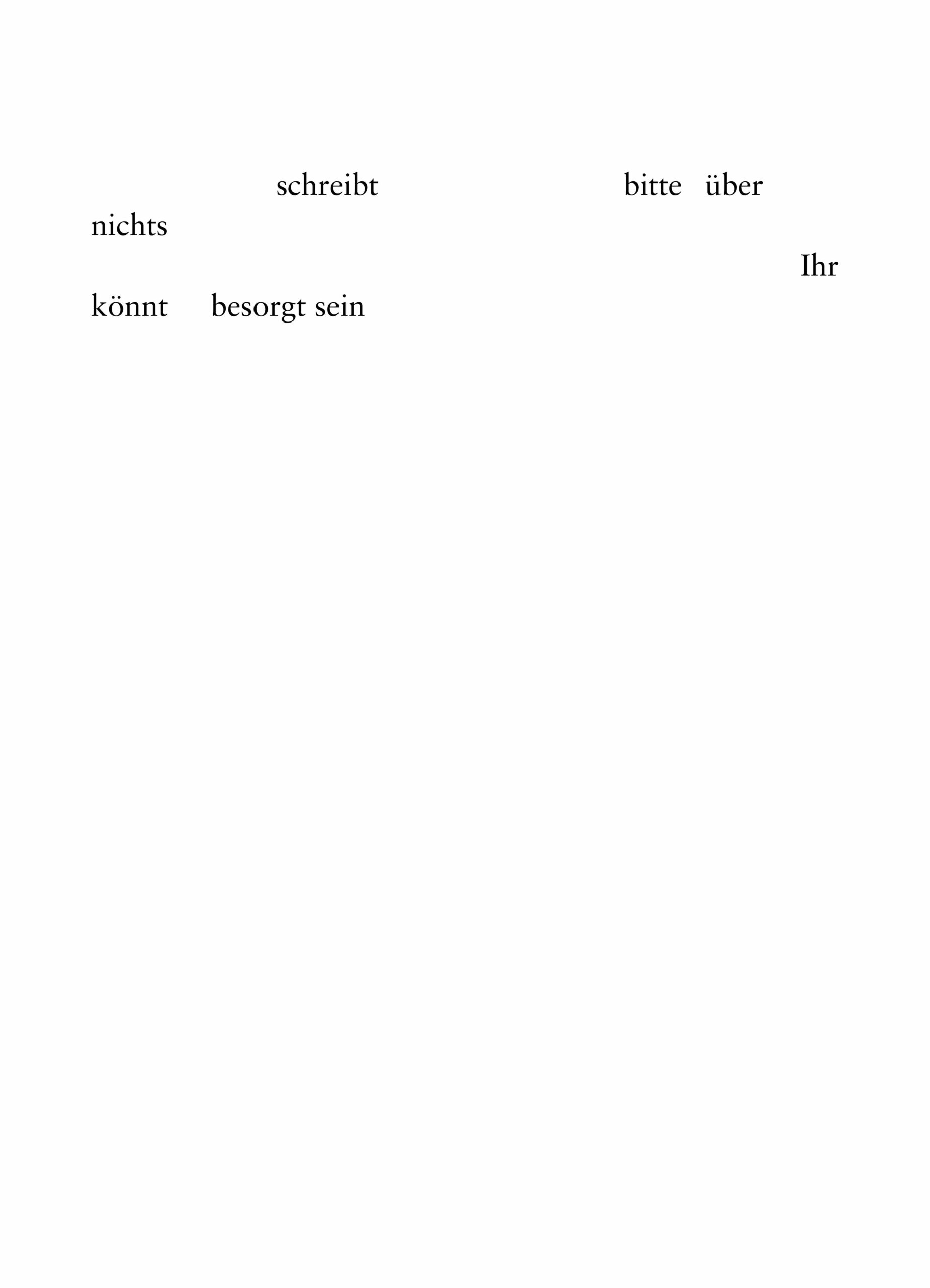 schreibt bitte über
nichts
Ihr
könnt besorgt sein